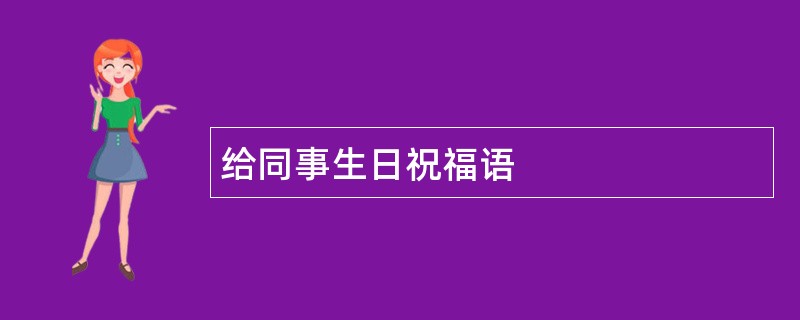 给同事生日祝福语